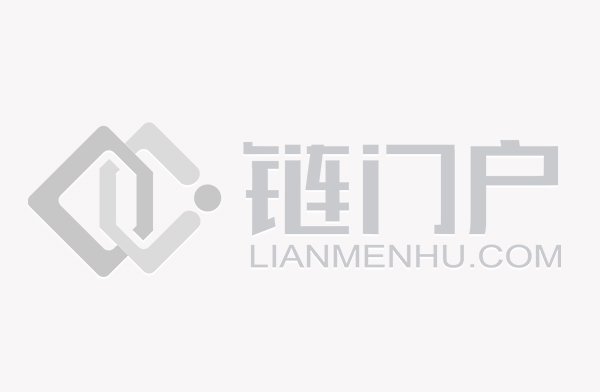 链门户
LIANMENHU.COM